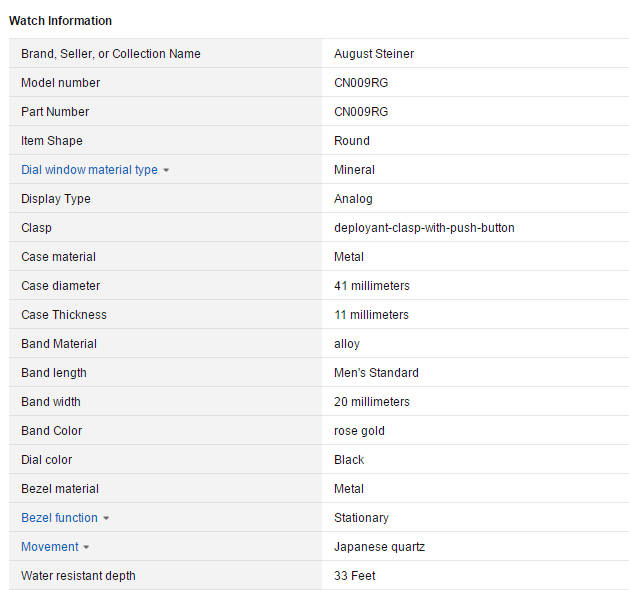 Watch Information

| | |
|---|---|
| Brand, Seller, or Collection Name | August Steiner |
| Model number | CN009RG |
| Part Number | CN009RG |
| Item Shape | Round |
| Dial window material type | Mineral |
| Display Type | Analog |
| Clasp | deployant-clasp-with-push-button |
| Case material | Metal |
| Case diameter | 41 millimeters |
| Case Thickness | 11 millimeters |
| Band Material | alloy |
| Band length | Men's Standard |
| Band width | 20 millimeters |
| Band Color | rose gold |
| Dial color | Black |
| Bezel material | Metal |
| Bezel function | Stationary |
| Movement | Japanese quartz |
| Water resistant depth | 33 Feet |